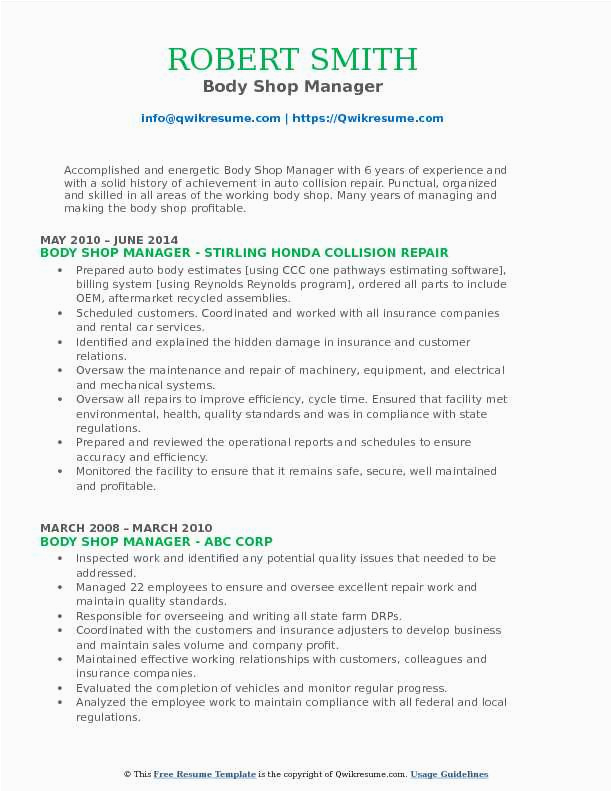 ROBERT SMITH
Body Shop Manager

info@qwikresume.com | https://Qwikresume.com

Accomplished and energetic Body Shop Manager with 6 years of experience and with a solid history of achievement in auto collision repair. Punctual, organized and skilled in all areas of the working body shop. Many years of managing and making the body shop profitable.

MAY 2010 – JUNE 2014
BODY SHOP MANAGER - STIRLING HONDA COLLISION REPAIR

• Prepared auto body estimates [using CCC one pathways estimating software], billing system [using Reynolds Reynolds program], ordered all parts to include OEM, aftermarket recycled assemblies.
• Scheduled customers. Coordinated and worked with all insurance companies and rental car services.
• Identified and explained the hidden damage in insurance and customer relations.
• Oversaw the maintenance and repair of machinery, equipment, and electrical and mechanical systems.
• Oversaw all repairs to improve efficiency, cycle time. Ensured that facility met environmental, health, quality standards and was in compliance with state regulations.
• Prepared and reviewed the operational reports and schedules to ensure accuracy and efficiency.
• Monitored the facility to ensure that it remains safe, secure, well maintained and profitable.

MARCH 2008 – MARCH 2010
BODY SHOP MANAGER - ABC CORP

• Inspected work and identified any potential quality issues that needed to be addressed.
• Managed 22 employees to ensure and oversee excellent repair work and maintain quality standards.
• Responsible for overseeing and writing all state farm DRPs.
• Coordinated with the customers and insurance adjusters to develop business and maintain sales volume and company profit.
• Maintained effective working relationships with customers, colleagues and insurance companies.
• Evaluated the completion of vehicles and monitor regular progress.
• Analyzed the employee work to maintain compliance with all federal and local regulations.

© This Free Resume Template is the copyright of Qwikresume.com. Usage Guidelines